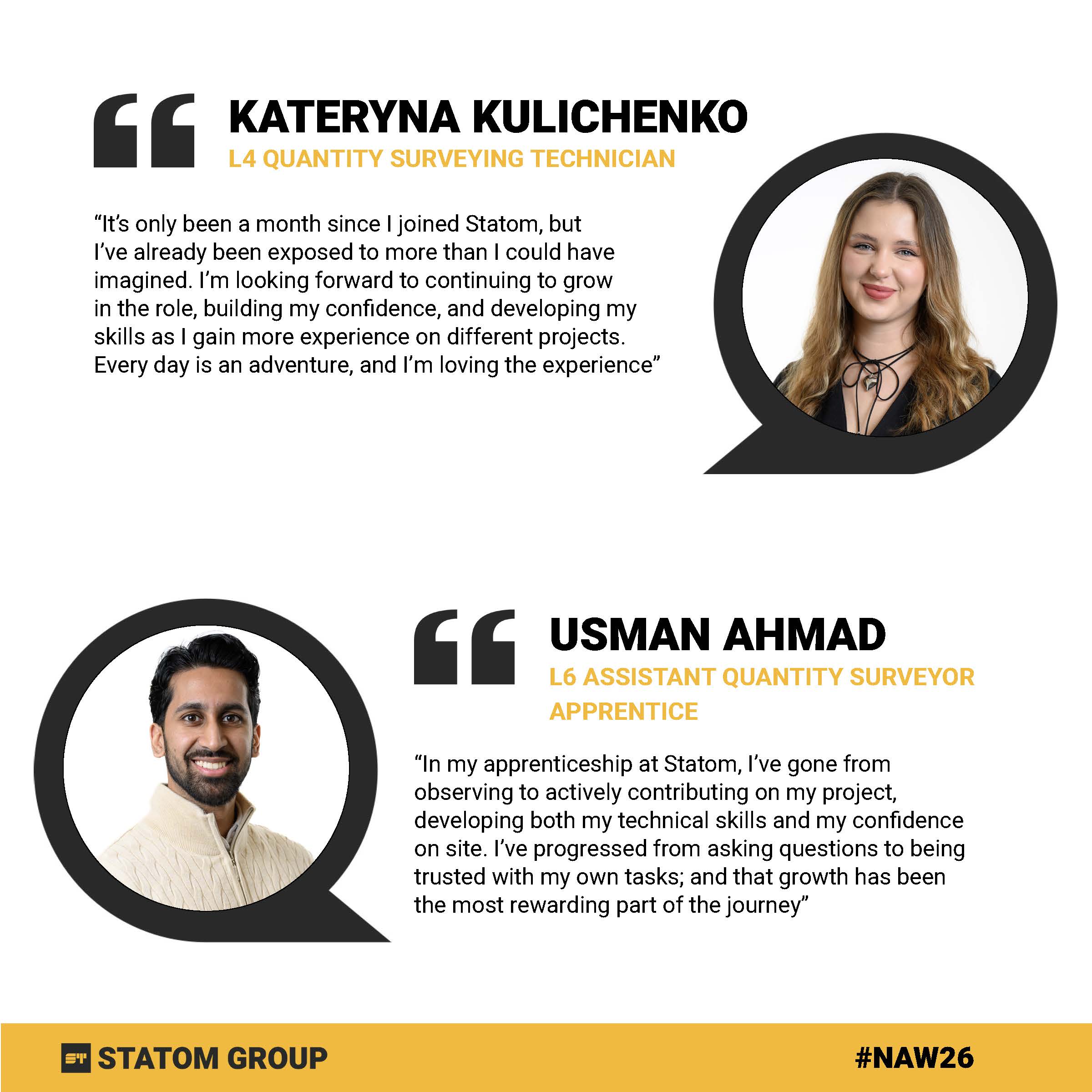 KATERYNA KULICHENKO
L4 QUANTITY SURVEYING TECHNICIAN

"It's only been a month since I joined Statom, but I've already been exposed to more than I could have imagined. I'm looking forward to continuing to grow in the role, building my confidence, and developing my skills as I gain more experience on different projects. Every day is an adventure, and I'm loving the experience"

USMAN AHMAD
L6 ASSISTANT QUANTITY SURVEYOR APPRENTICE

"In my apprenticeship at Statom, I've gone from observing to actively contributing on my project, developing both my technical skills and my confidence on site. I've progressed from asking questions to being trusted with my own tasks; and that growth has been the most rewarding part of the journey"

STATOM GROUP

#NAW26